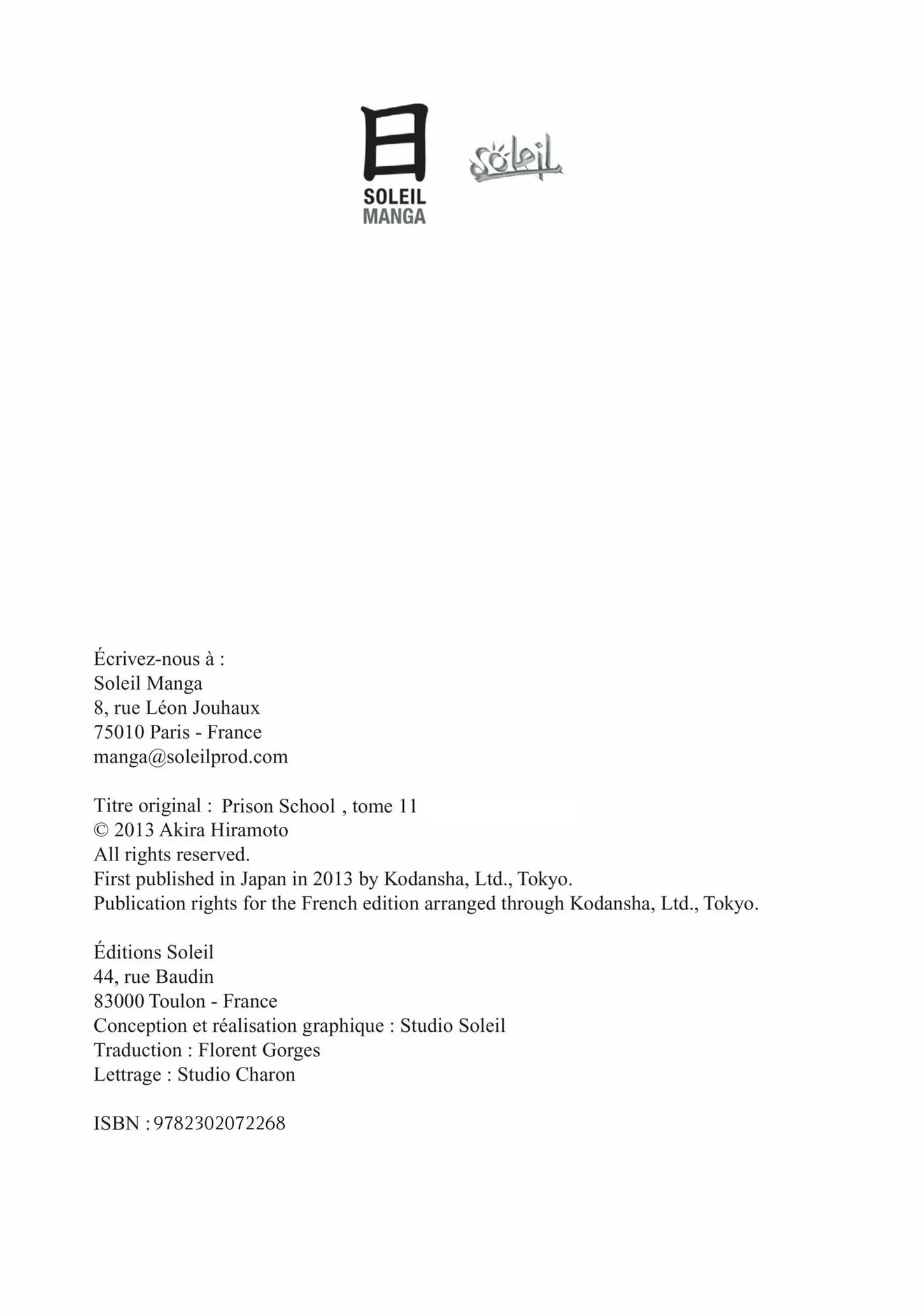 日
SOLEIL
MANGA

Soleil

Écrivez-nous à :
Soleil Manga
8, rue Léon Jouhaux
75010 Paris - France
manga@soleilprod.com

Titre original : Prison School , tome 11
© 2013 Akira Hiramoto
All rights reserved.
First published in Japan in 2013 by Kodansha, Ltd., Tokyo.
Publication rights for the French edition arranged through Kodansha, Ltd., Tokyo.

Éditions Soleil
44, rue Baudin
83000 Toulon - France
Conception et réalisation graphique : Studio Soleil
Traduction : Florent Gorges
Lettrage : Studio Charon

ISBN : 9782302072268